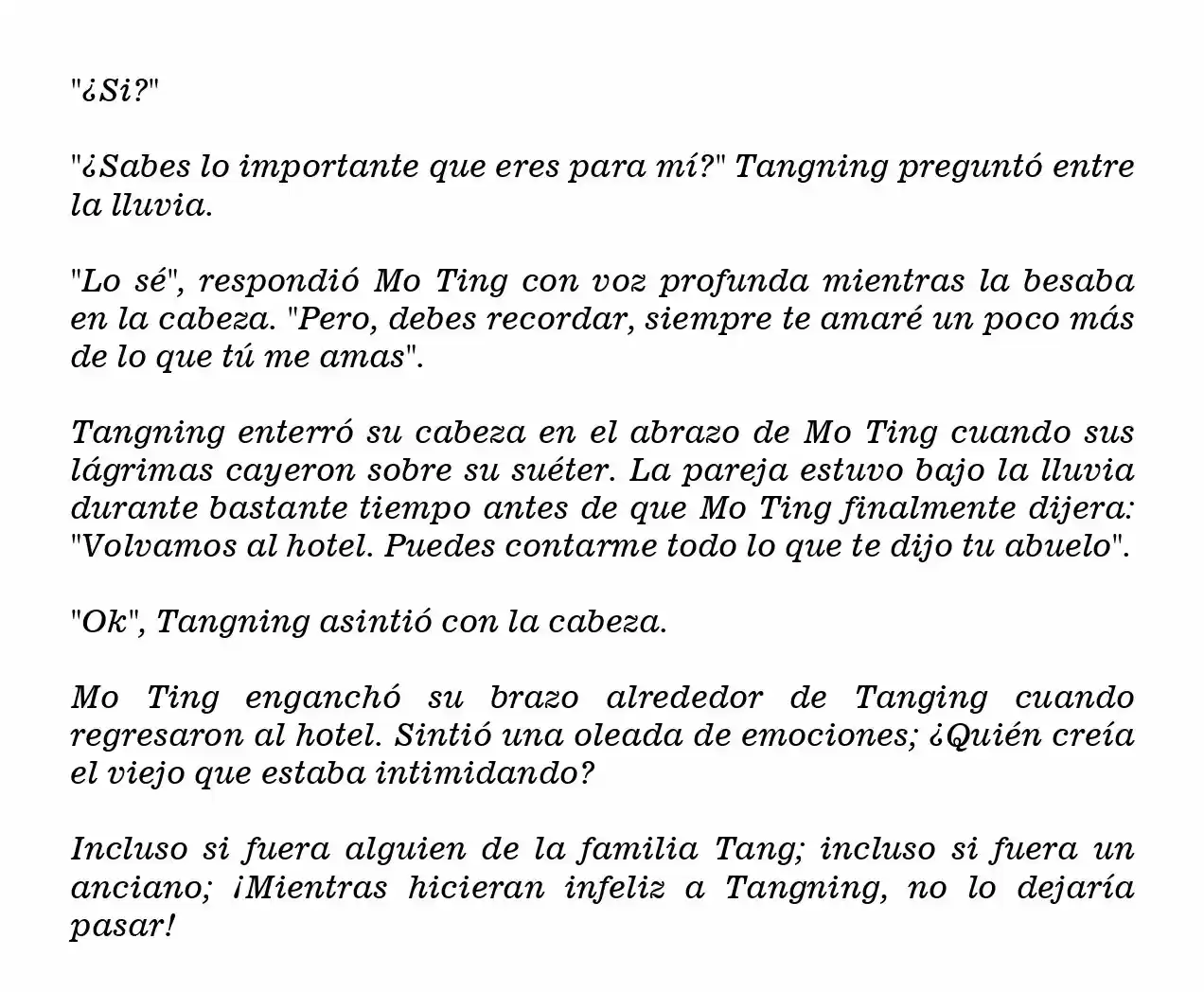 "¿Si?"

"¿Sabes lo importante que eres para mí?" Tangning preguntó entre la lluvia.

"Lo sé", respondió Mo Ting con voz profunda mientras la besaba en la cabeza. "Pero, debes recordar, siempre te amaré un poco más de lo que tú me amas".

Tangning enterró su cabeza en el abrazo de Mo Ting cuando sus lágrimas cayeron sobre su suéter. La pareja estuvo bajo la lluvia durante bastante tiempo antes de que Mo Ting finalmente dijera: "Volvamos al hotel. Puedes contarme todo lo que te dijo tu abuelo".

"Ok", Tangning asintió con la cabeza.

Mo Ting enganchó su brazo alrededor de Tanging cuando regresaron al hotel. Sintió una oleada de emociones; ¿Quién creía el viejo que estaba intimidando?

Incluso si fuera alguien de la familia Tang; incluso si fuera un anciano; ¡Mientras hicieran infeliz a Tangning, no lo dejaría pasar!